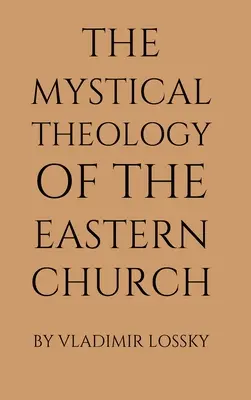 THE MYSTICAL THEOLOGY OF THE EASTERN CHURCH

BY VLADIMIR LOSSKY